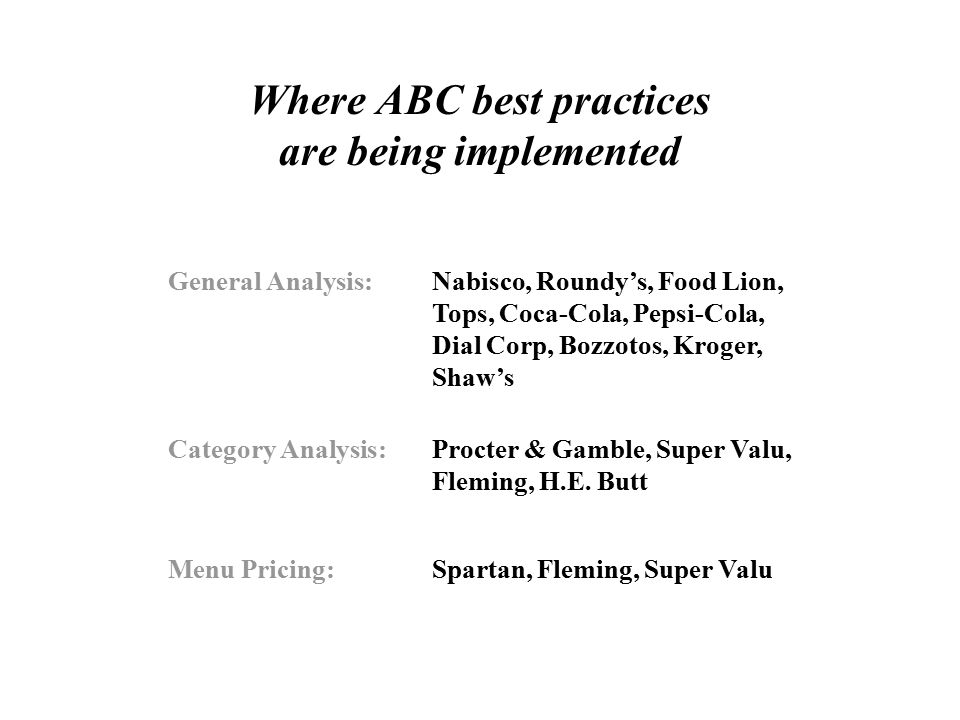 Where ABC best practices are being implemented

General Analysis: Nabisco, Roundy’s, Food Lion, Tops, Coca-Cola, Pepsi-Cola, Dial Corp, Bozzotos, Kroger, Shaw’s

Category Analysis: Procter & Gamble, Super Valu, Fleming, H.E. Butt

Menu Pricing: Spartan, Fleming, Super Valu